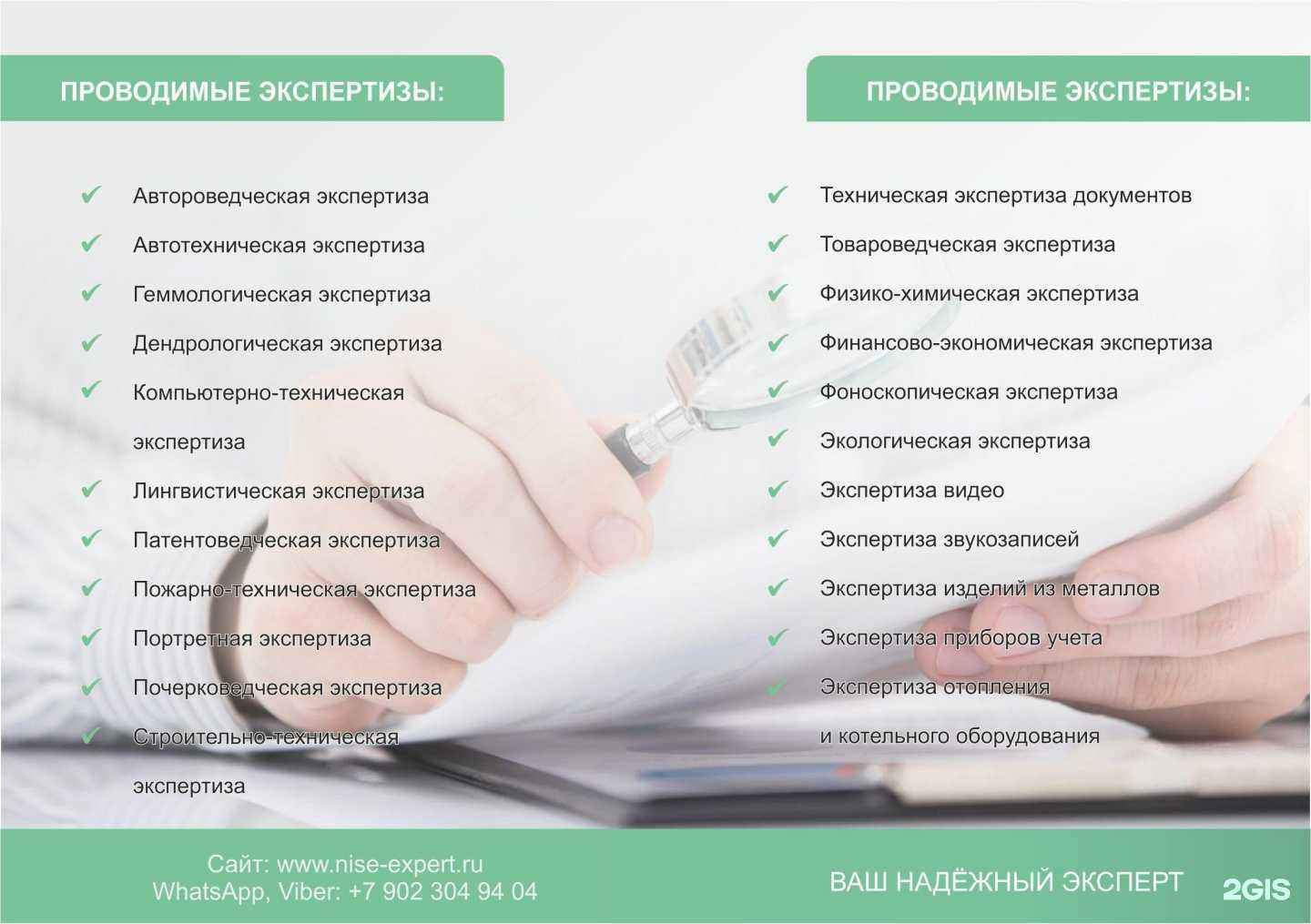 ПРОВОДИМЫЕ ЭКСПЕРТИЗЫ:

✔ Автороведческая экспертиза
✔ Автотехническая экспертиза
✔ Геммологическая экспертиза
✔ Дендрологическая экспертиза
✔ Компьютерно-техническая экспертиза
✔ Лингвистическая экспертиза
✔ Патентоведческая экспертиза
✔ Пожарно-техническая экспертиза
✔ Портретная экспертиза
✔ Почерковедческая экспертиза
✔ Строительно-техническая экспертиза

ПРОВОДИМЫЕ ЭКСПЕРТИЗЫ:

✔ Техническая экспертиза документов
✔ Товароведческая экспертиза
✔ Физико-химическая экспертиза
✔ Финансово-экономическая экспертиза
✔ Фоноскопическая экспертиза
✔ Экологическая экспертиза
✔ Экспертиза видео
✔ Экспертиза звукозаписей
✔ Экспертиза изделий из металлов
✔ Экспертиза приборов учета
✔ Экспертиза отопления и котельного оборудования

Сайт: www.nise-expert.ru
WhatsApp, Viber: +7 902 304 94 04

ВАШ НАДЁЖНЫЙ ЭКСПЕРТ

2GIS